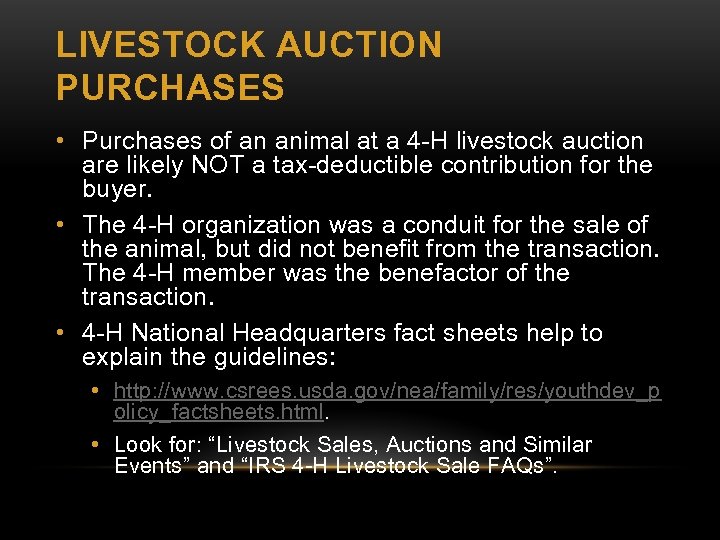 LIVESTOCK AUCTION PURCHASES

• Purchases of an animal at a 4-H livestock auction are likely NOT a tax-deductible contribution for the buyer.

• The 4-H organization was a conduit for the sale of the animal, but did not benefit from the transaction. The 4-H member was the benefactor of the transaction.

• 4-H National Headquarters fact sheets help to explain the guidelines:

• http://www.csrees.usda.gov/nea/family/res/youthdev_policy_factsheets.html.

• Look for: “Livestock Sales, Auctions and Similar Events” and “IRS 4-H Livestock Sale FAQs”.